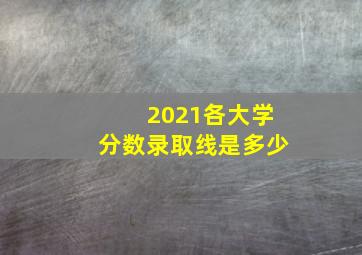 2021各大学
分数录取线是多少